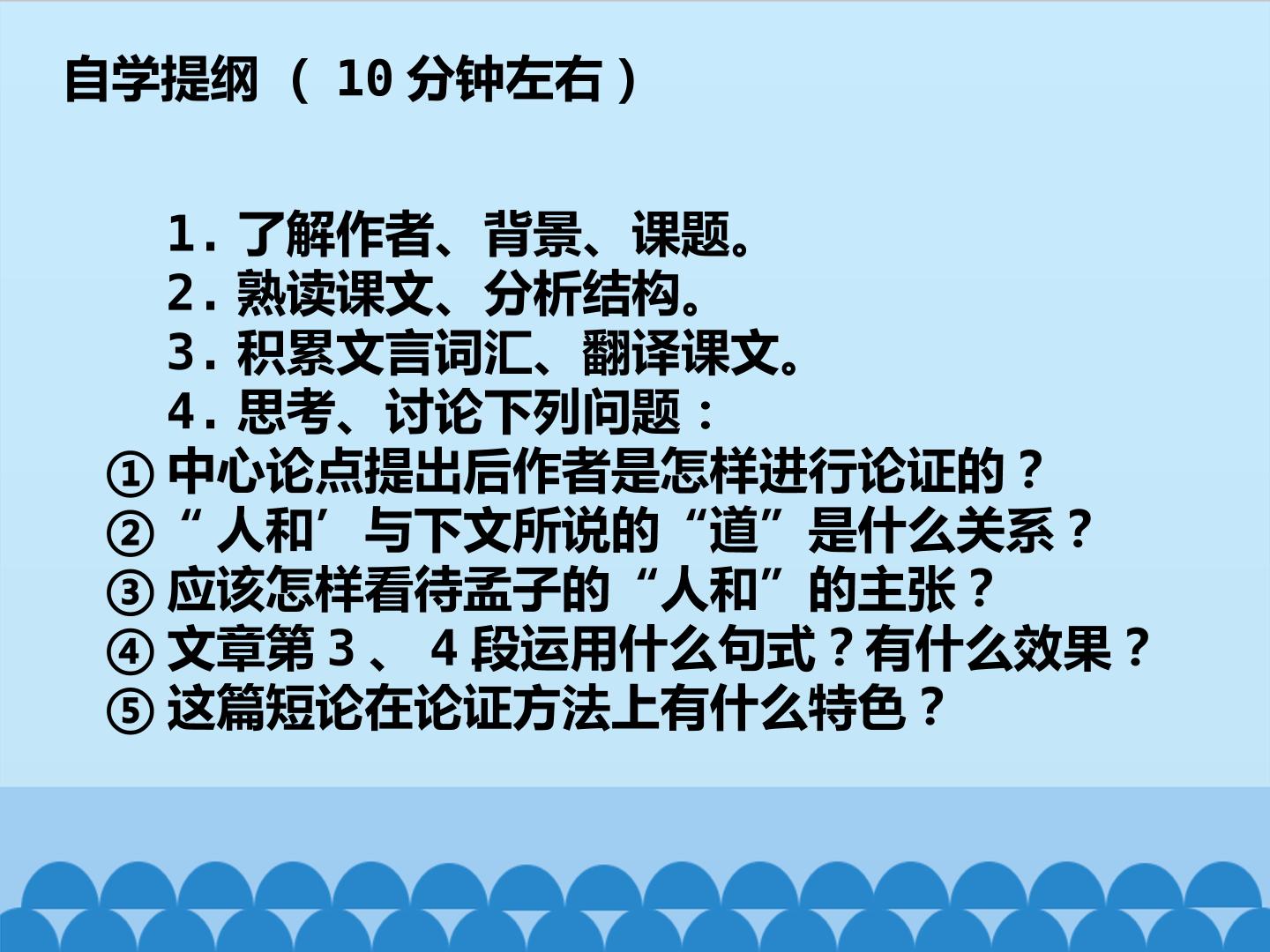 自学提纲（10分钟左右）

1.了解作者、背景、课题。
2.熟读课文、分析结构。
3.积累文言词汇、翻译课文。
4.思考、讨论下列问题：
①中心论点提出后作者是怎样进行论证的？
②“人和’与下文所说的“道”是什么关系？
③应该怎样看待孟子的“人和”的主张？
④文章第3、4段运用什么句式？有什么效果？
⑤这篇短论在论证方法上有什么特色？